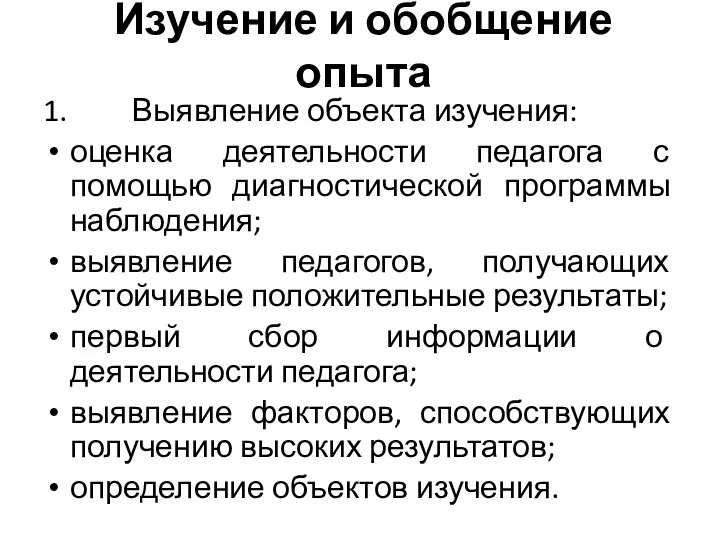 Изучение и обобщение опыта

1. Выявление объекта изучения:

• оценка деятельности педагога с помощью диагностической программы наблюдения;
• выявление педагогов, получающих устойчивые положительные результаты;
• первый сбор информации о деятельности педагога;
• выявление факторов, способствующих получению высоких результатов;
• определение объектов изучения.